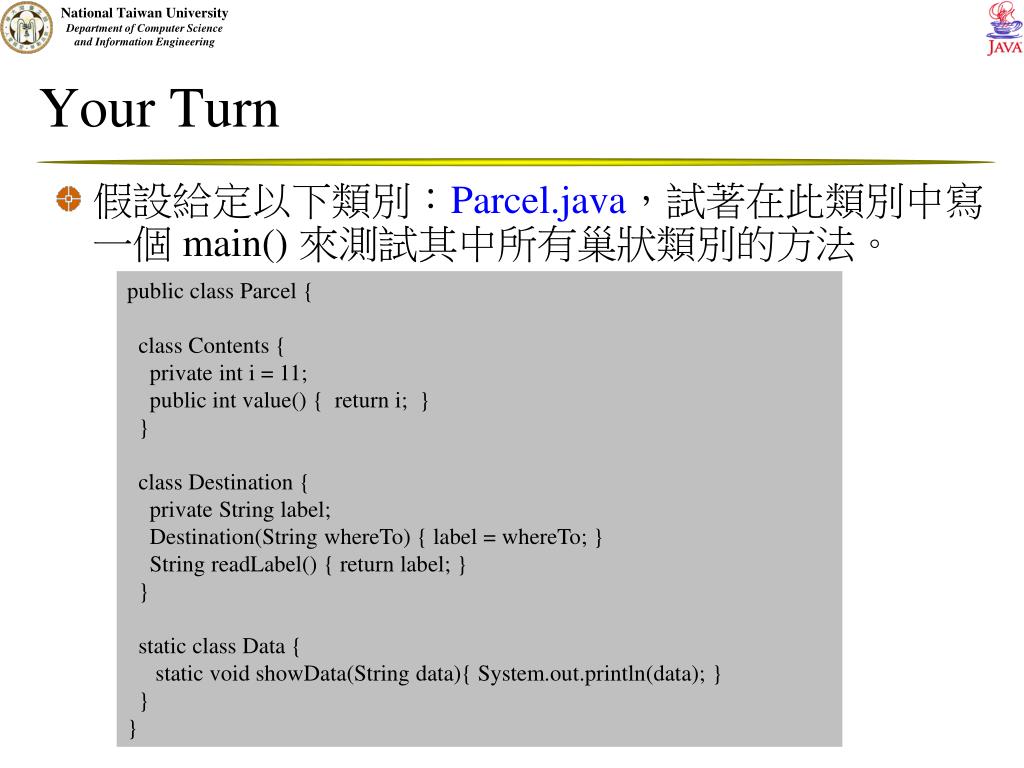 National Taiwan University
Department of Computer Science and Information Engineering

JAVA

Your Turn

假設給定以下類別：Parcel.java，試著在此類別中寫一個 main() 來測試其中所有巢狀類別的方法。

public class Parcel {

  class Contents {
    private int i = 11;
    public int value() {  return i;  }
  }

  class Destination {
    private String label;
    Destination(String whereTo) { label = whereTo; }
    String readLabel() { return label; }
  }

  static class Data {
    static void showData(String data){ System.out.println(data); }
  }
}